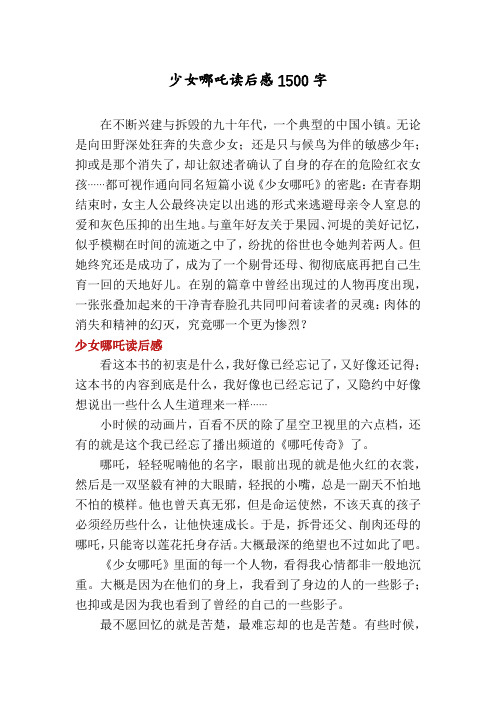 少女哪吒读后感1500字

在不断兴建与拆毁的九十年代，一个典型的中国小镇。无论是向田野深处狂奔的失意少女；还是只与候鸟为伴的敏感少年；抑或是那个消失了，却让叙述者确认了自身的存在的危险红衣女孩……都可视作通向同名短篇小说《少女哪吒》的密匙：在青春期结束时，女主人公最终决定以出逃的形式来逃避母亲令人窒息的爱和灰色压抑的出生地。与童年好友关于果园、河堤的美好记忆，似乎模糊在时间的流逝之中了，纷扰的俗世也令她判若两人。但她终究还是成功了，成为了一个剔骨还母、彻彻底底再把自己生育一回的天地好儿。在别的篇章中曾经出现过的人物再度出现，一张张叠加起来的干净青春脸孔共同叩问着读者的灵魂：肉体的消失和精神的幻灭，究竟哪一个更为惨烈？

少女哪吒读后感

看这本书的初衷是什么，我好像已经忘记了，又好像还记得；这本书的内容到底是什么，我好像也已经忘记了，又隐约中好像想说出一些什么人生道理来一样……

小时候的动画片，百看不厌的除了星空卫视里的六点档，还有的就是这个我已经忘了播出频道的《哪吒传奇》了。

哪吒，轻轻呢喃他的名字，眼前出现的就是他火红的衣裳，然后是一双坚毅有神的大眼睛，轻抿的小嘴，总是一副天不怕地不怕的模样。他也曾天真无邪，但是命运使然，不该天真的孩子必须经历些什么，让他快速成长。于是，拆骨还父、削肉还母的哪吒，只能寄以莲花托身存活。大概最深的绝望也不过如此了吧。

《少女哪吒》里面的每一个人物，看得我心情都非一般地沉重。大概是因为在他们的身上，我看到了身边的人的一些影子；也抑或是因为我也看到了曾经的自己的一些影子。

最不愿回忆的就是苦楚，最难忘却的也是苦楚。有些时候，